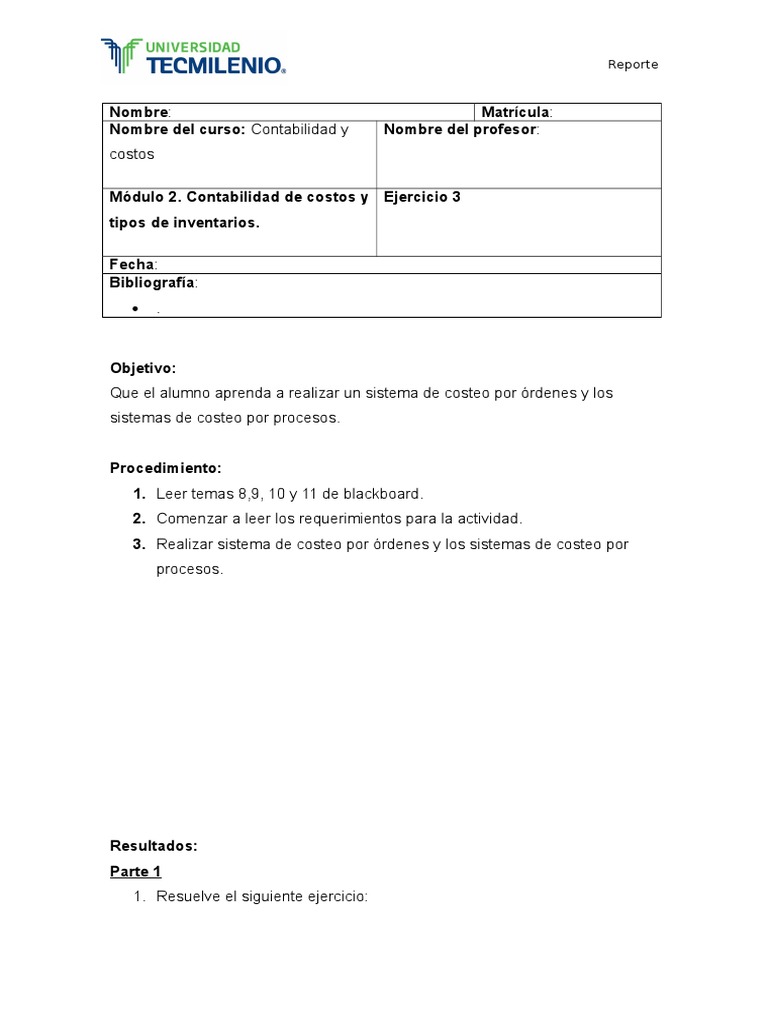 UNIVERSIDAD TECMILENIO®

Reporte

| Nombre: | Matrícula: |
|---|---|
| Nombre del curso: Contabilidad y costos | Nombre del profesor: |
| Módulo 2. Contabilidad de costos y tipos de inventarios. | Ejercicio 3 |
| Fecha: | |
| Bibliografía: • . | |

Objetivo:
Que el alumno aprenda a realizar un sistema de costeo por órdenes y los sistemas de costeo por procesos.

Procedimiento:
1. Leer temas 8,9, 10 y 11 de blackboard.
2. Comenzar a leer los requerimientos para la actividad.
3. Realizar sistema de costeo por órdenes y los sistemas de costeo por procesos.

Resultados:
Parte 1
1. Resuelve el siguiente ejercicio: